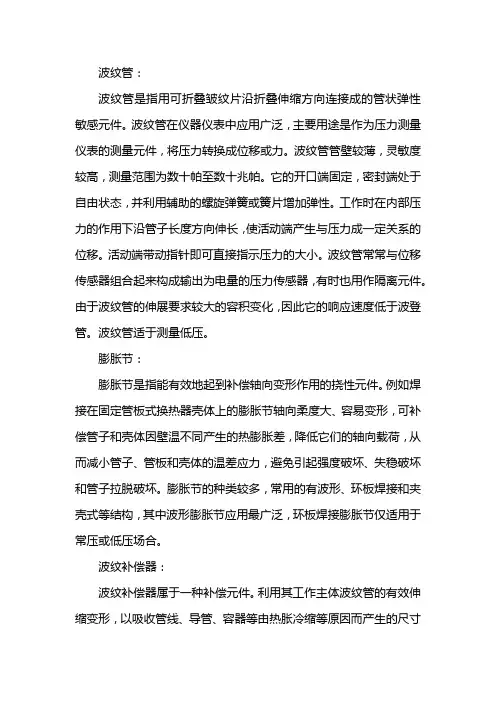 波纹管：

波纹管是指用可折叠皱纹片沿折叠伸缩方向连接成的管状弹性敏感元件。波纹管在仪器仪表中应用广泛，主要用途是作为压力测量仪表的测量元件，将压力转换成位移或力。波纹管管壁较薄，灵敏度较高，测量范围为数十帕至数十兆帕。它的开口端固定，密封端处于自由状态，并利用辅助的螺旋弹簧或簧片增加弹性。工作时在内部压力的作用下沿管子长度方向伸长，使活动端产生与压力成一定关系的位移。活动端带动指针即可直接指示压力的大小。波纹管常常与位移传感器组合起来构成输出为电量的压力传感器，有时也用作隔离元件。由于波纹管的伸展要求较大的容积变化，因此它的响应速度低于波登管。波纹管适于测量低压。

膨胀节：

膨胀节是指能有效地起到补偿轴向变形作用的挠性元件。例如焊接在固定管板式换热器壳体上的膨胀节轴向柔度大、容易变形，可补偿管子和壳体因壁温不同产生的热膨胀差，降低它们的轴向载荷，从而减小管子、管板和壳体的温差应力，避免引起强度破坏、失稳破坏和管子拉脱破坏。膨胀节的种类较多，常用的有波形、环板焊接和夹壳式等结构，其中波形膨胀节应用最广泛，环板焊接膨胀节仅适用于常压或低压场合。

波纹补偿器：

波纹补偿器属于一种补偿元件。利用其工作主体波纹管的有效伸缩变形，以吸收管线、导管、容器等由热胀冷缩等原因而产生的尺寸